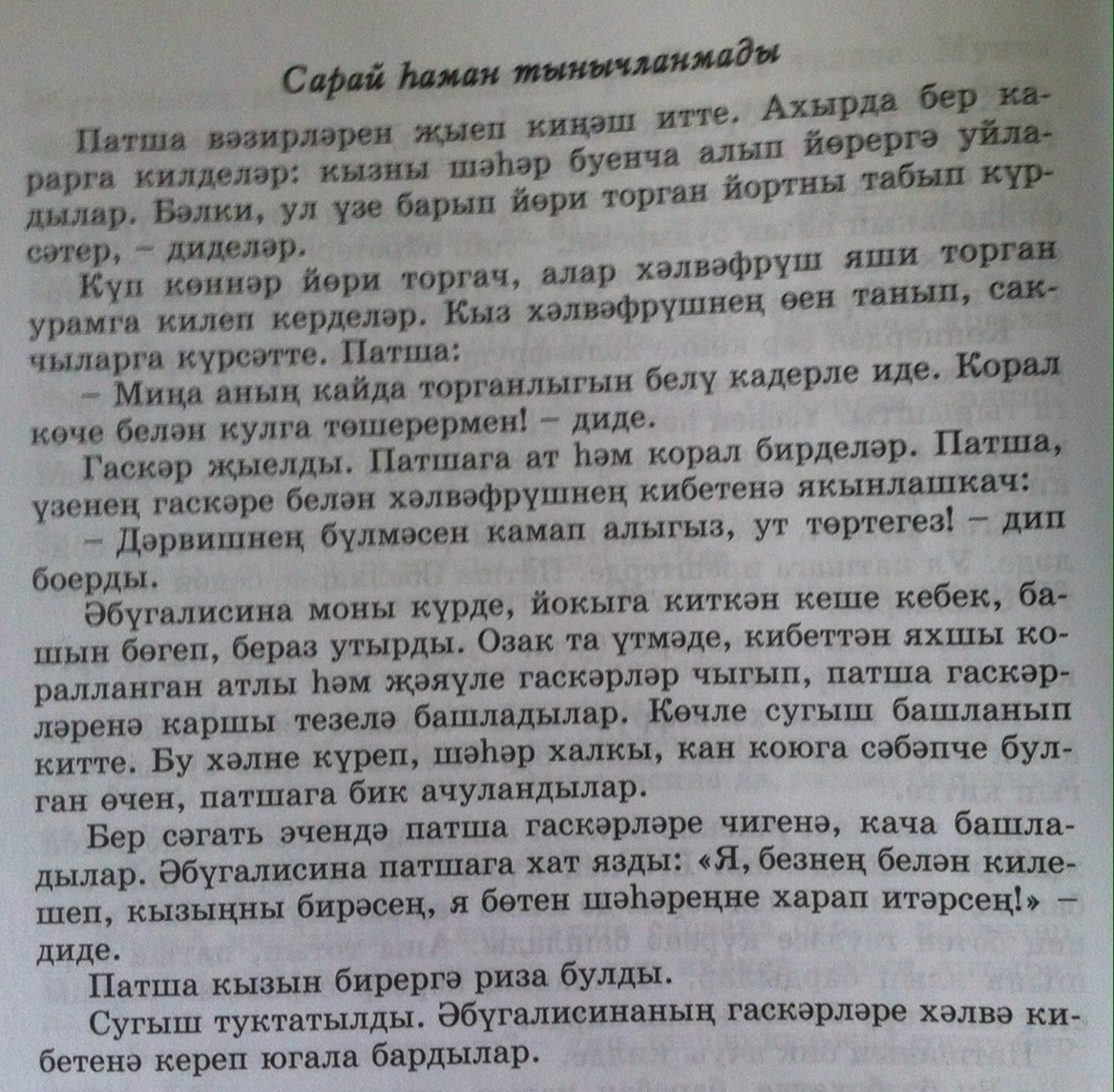 Сарай һаман тынычланмады

Патша вәзирләрен җыеп киңәш итте. Ахырда бер карарга килделәр: кызны шәһәр буенча алып йөрергә уйладылар. Бәлки, ул үзе барып йөри торган йортны табып күрсәтер, – диделәр.

Күп көннәр йөри торгач, алар хәлвәфрүш яши торган урамга килеп керделәр. Кыз хәлвәфрүшнең өен танып, сакчыларга күрсәтте. Патша:

– Миңа аның кайда торганлыгын белү кадерле иде. Корал көче белән кулга төшерермен! – диде.

Гаскәр җыелды. Патшага ат һәм корал бирделәр. Патша, үзенең гаскәре белән хәлвәфрүшнең кибетенә якынлашкач:

– Дәрвишнең бүлмәсен камап алыгыз, ут төртегез! – дип боерды.

Әбүгалисина моны күрде, йокыга киткән кеше кебек, башын бөгеп, бераз утырды. Озак та үтмәде, кибеттән яхшы коралланган атлы һәм җәяүле гаскәрләр чыгып, патша гаскәрләренә каршы тезелә башладылар. Көчле сугыш башланып китте. Бу хәлне күреп, шәһәр халкы, кан коюга сәбәпче булган өчен, патшага бик ачуландылар.

Бер сәгать эчендә патша гаскәрләре чигенә, кача башладылар. Әбүгалисина патшага хат язды: «Я, безнең белән килешеп, кызыңны бирәсең, я бөтен шәһәреңне харап итәрсең!» – диде.

Патша кызын бирергә риза булды.

Сугыш туктатылды. Әбүгалисинаның гаскәрләре хәлвә кибетенә кереп югала бардылар.